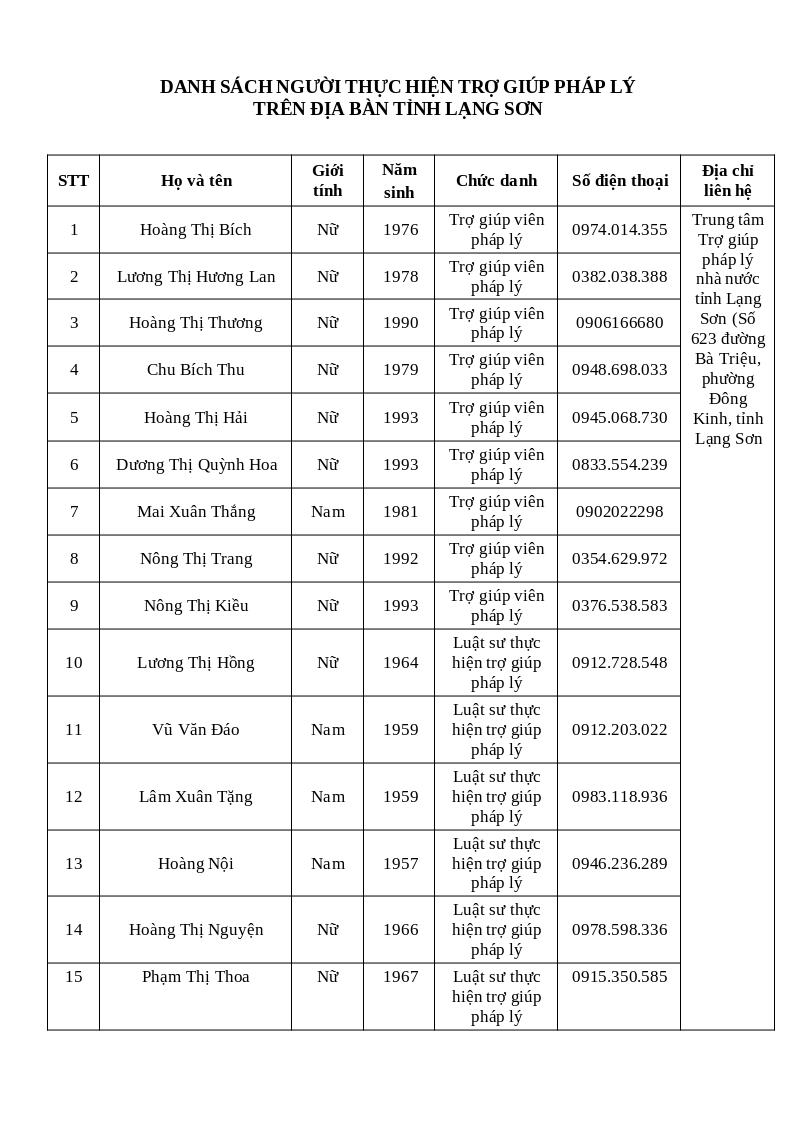 DANH SÁCH NGƯỜI THỰC HIỆN TRỢ GIÚP PHÁP LÝ
TRÊN ĐỊA BÀN TỈNH LẠNG SƠN

| STT | Họ và tên | Giới tính | Năm sinh | Chức danh | Số điện thoại | Địa chỉ liên hệ |
|---|---|---|---|---|---|---|
| 1 | Hoàng Thị Bích | Nữ | 1976 | Trợ giúp viên pháp lý | 0974.014.355 | Trung tâm Trợ giúp pháp lý nhà nước tỉnh Lạng Sơn (Số 623 đường Bà Triệu, phường Đông Kinh, tỉnh Lạng Sơn |
| 2 | Lương Thị Hương Lan | Nữ | 1978 | Trợ giúp viên pháp lý | 0382.038.388 | |
| 3 | Hoàng Thị Thương | Nữ | 1990 | Trợ giúp viên pháp lý | 0906166680 | |
| 4 | Chu Bích Thu | Nữ | 1979 | Trợ giúp viên pháp lý | 0948.698.033 | |
| 5 | Hoàng Thị Hải | Nữ | 1993 | Trợ giúp viên pháp lý | 0945.068.730 | |
| 6 | Dương Thị Quỳnh Hoa | Nữ | 1993 | Trợ giúp viên pháp lý | 0833.554.239 | |
| 7 | Mai Xuân Thắng | Nam | 1981 | Trợ giúp viên pháp lý | 0902022298 | |
| 8 | Nông Thị Trang | Nữ | 1992 | Trợ giúp viên pháp lý | 0354.629.972 | |
| 9 | Nông Thị Kiều | Nữ | 1993 | Trợ giúp viên pháp lý | 0376.538.583 | |
| 10 | Lương Thị Hồng | Nữ | 1964 | Luật sư thực hiện trợ giúp pháp lý | 0912.728.548 | |
| 11 | Vũ Văn Đáo | Nam | 1959 | Luật sư thực hiện trợ giúp pháp lý | 0912.203.022 | |
| 12 | Lâm Xuân Tặng | Nam | 1959 | Luật sư thực hiện trợ giúp pháp lý | 0983.118.936 | |
| 13 | Hoàng Nội | Nam | 1957 | Luật sư thực hiện trợ giúp pháp lý | 0946.236.289 | |
| 14 | Hoàng Thị Nguyện | Nữ | 1966 | Luật sư thực hiện trợ giúp pháp lý | 0978.598.336 | |
| 15 | Phạm Thị Thoa | Nữ | 1967 | Luật sư thực hiện trợ giúp pháp lý | 0915.350.585 | |